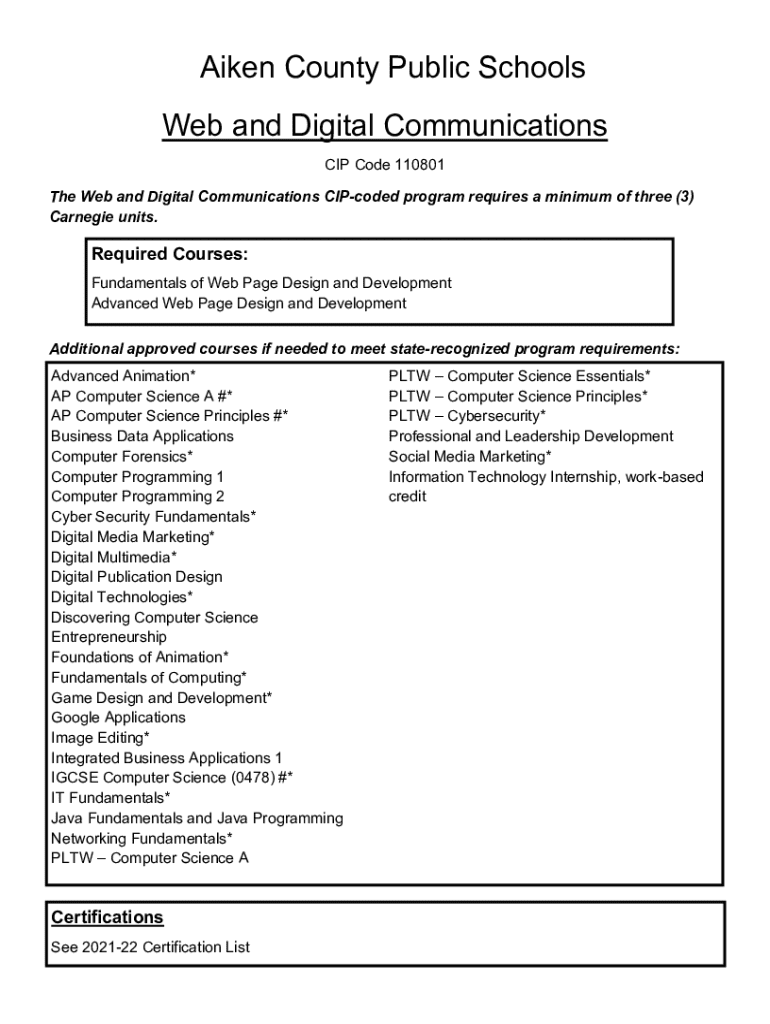 Aiken County Public Schools

Web and Digital Communications

CIP Code 110801

The Web and Digital Communications CIP-coded program requires a minimum of three (3) Carnegie units.

Required Courses:

Fundamentals of Web Page Design and Development
Advanced Web Page Design and Development

Additional approved courses if needed to meet state-recognized program requirements:

Advanced Animation*
AP Computer Science A #*
AP Computer Science Principles #*
Business Data Applications
Computer Forensics*
Computer Programming 1
Computer Programming 2
Cyber Security Fundamentals*
Digital Media Marketing*
Digital Multimedia*
Digital Publication Design
Digital Technologies*
Discovering Computer Science
Entrepreneurship
Foundations of Animation*
Fundamentals of Computing*
Game Design and Development*
Google Applications
Image Editing*
Integrated Business Applications 1
IGCSE Computer Science (0478) #*
IT Fundamentals*
Java Fundamentals and Java Programming
Networking Fundamentals*
PLTW – Computer Science A

PLTW – Computer Science Essentials*
PLTW – Computer Science Principles*
PLTW – Cybersecurity*
Professional and Leadership Development
Social Media Marketing*
Information Technology Internship, work-based credit

Certifications

See 2021-22 Certification List